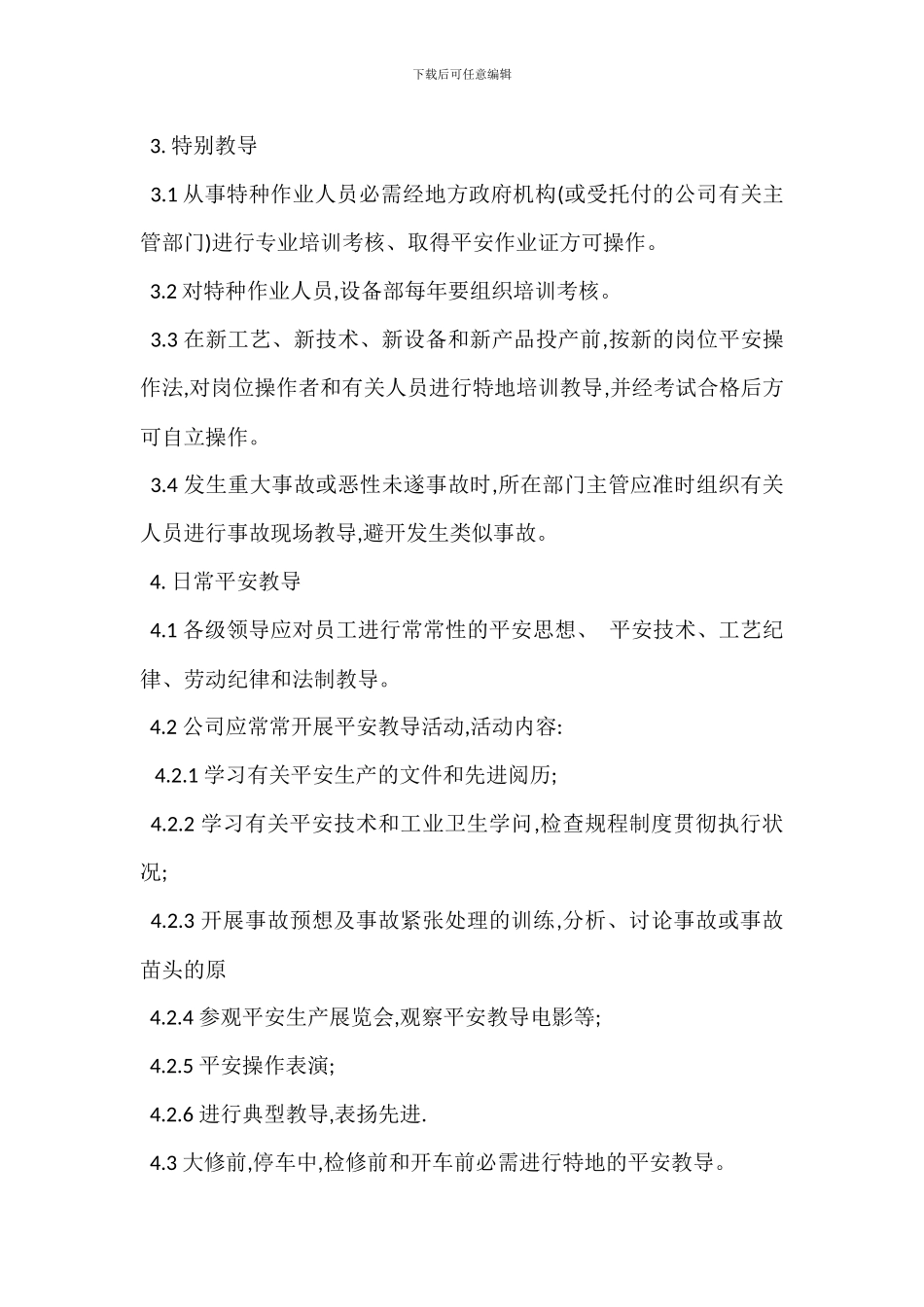 下载后可任意编辑

3. 特别教导

3.1 从事特种作业人员必需经地方政府机构(或受托付的公司有关主管部门)进行专业培训考核、取得平安作业证方可操作。

3.2 对特种作业人员,设备部每年要组织培训考核。

3.3 在新工艺、新技术、新设备和新产品投产前,按新的岗位平安操作法,对岗位操作者和有关人员进行特地培训教导,并经考试合格后方可自立操作。

3.4 发生重大事故或恶性未遂事故时,所在部门主管应准时组织有关人员进行事故现场教导,避开发生类似事故。

4. 日常平安教导

4.1 各级领导应对员工进行常常性的平安思想、 平安技术、工艺纪律、劳动纪律和法制教导。

4.2 公司应常常开展平安教导活动,活动内容:

4.2.1 学习有关平安生产的文件和先进阅历;

4.2.2 学习有关平安技术和工业卫生学问,检查规程制度贯彻执行状况;

4.2.3 开展事故预想及事故紧张处理的训练,分析、讨论事故或事故苗头的原

4.2.4 参观平安生产展览会,观察平安教导电影等;

4.2.5 平安操作表演;

4.2.6 进行典型教导,表扬先进.

4.3 大修前,停车中,检修前和开车前必需进行特地的平安教导。